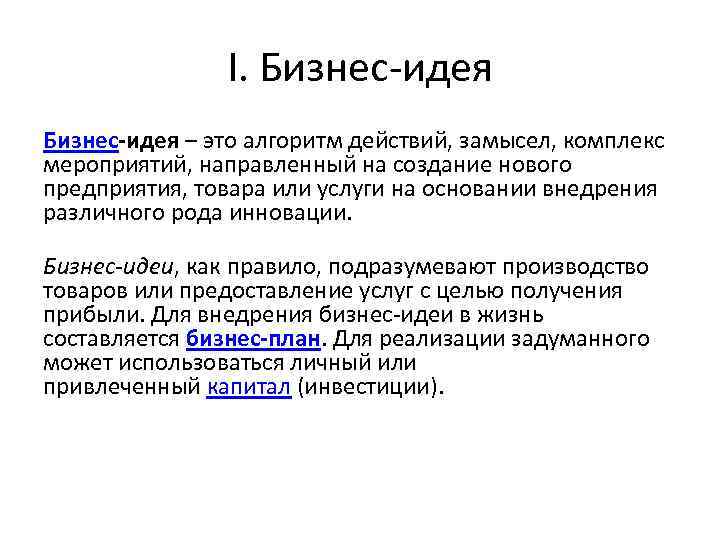 I. Бизнес-идея

Бизнес-идея – это алгоритм действий, замысел, комплекс мероприятий, направленный на создание нового предприятия, товара или услуги на основании внедрения различного рода инновации.

Бизнес-идеи, как правило, подразумевают производство товаров или предоставление услуг с целью получения прибыли. Для внедрения бизнес-идеи в жизнь составляется бизнес-план. Для реализации задуманного может использоваться личный или привлеченный капитал (инвестиции).